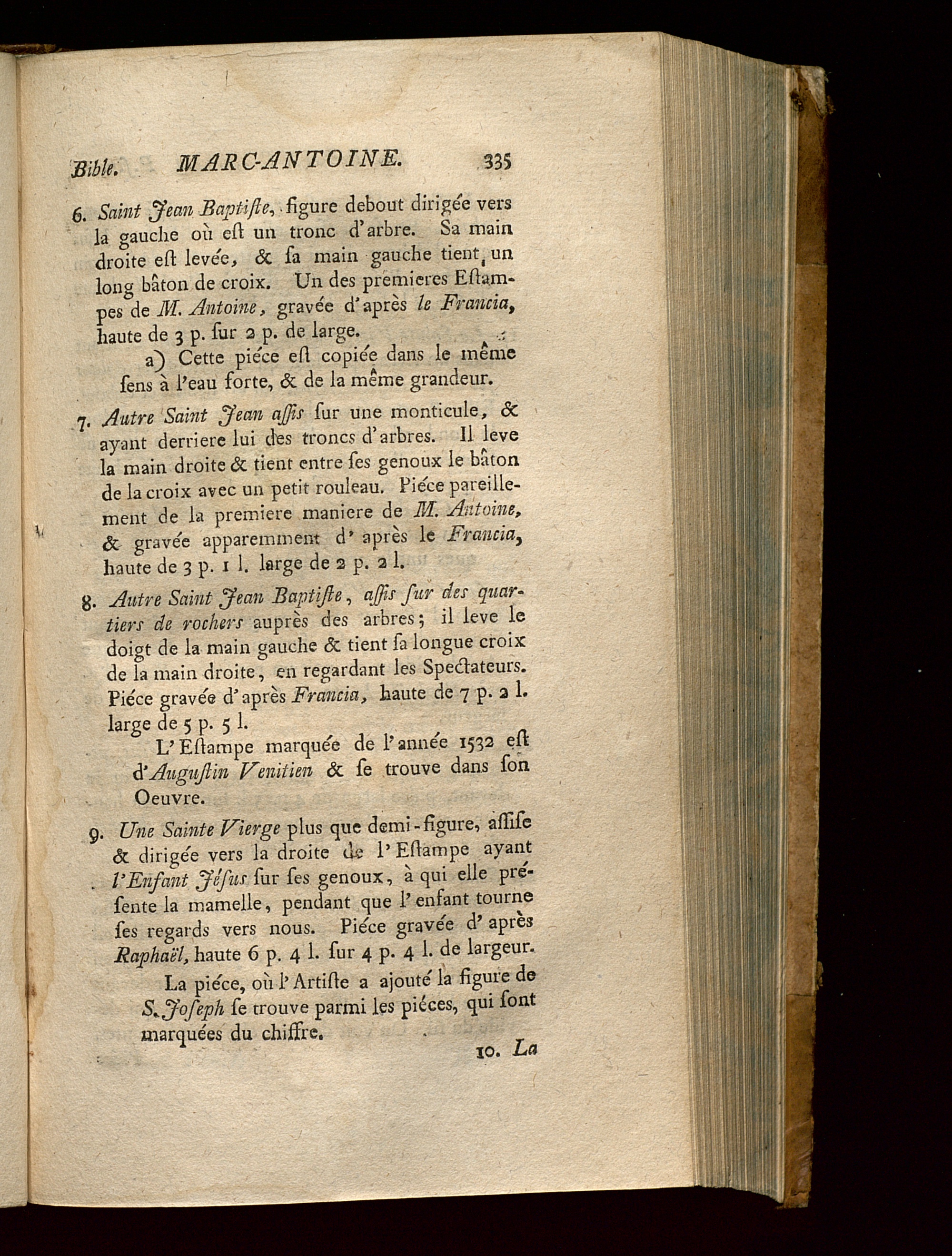 Bible. MARC-ANTOINE. 335

6. Saint Jean Baptiſte, figure debout dirigée vers la gauche où eſt un tronc d'arbre. Sa main droite eſt levée, & ſa main gauche tient un long bâton de croix. Un des premieres Eſtampes de M. Antoine, gravée d'après le Francia, haute de 3 p. ſur 2 p. de large.

a) Cette piéce eſt copiée dans le même ſens à l'eau forte, & de la même grandeur.

7. Autre Saint Jean aſſis ſur une monticule, & ayant derriere lui des troncs d'arbres. Il leve la main droite & tient entre ſes genoux le bâton de la croix avec un petit rouleau. Piéce pareillement de la premiere maniere de M. Antoine, & gravée apparemment d'après le Francia, haute de 3 p. 1 l. large de 2 p. 2 l.

8. Autre Saint Jean Baptiſte, aſſis ſur des quartiers de rochers auprès des arbres; il leve le doigt de la main gauche & tient ſa longue croix de la main droite, en regardant les Spectateurs. Piéce gravée d'après Francia, haute de 7 p. 2 l. large de 5 p. 5 l.

L'Eſtampe marquée de l'année 1532 eſt d'Auguſtin Venitien & ſe trouve dans ſon Oeuvre.

9. Une Sainte Vierge plus que demi-figure, aſſiſe & dirigée vers la droite de l'Eſtampe ayant l'Enfant Jéſus ſur ſes genoux, à qui elle préſente la mamelle, pendant que l'enfant tourne ſes regards vers nous. Piéce gravée d'après Raphaël, haute 6 p. 4 l. ſur 4 p. 4 l. de largeur.

La piéce, où l'Artiſte a ajouté la figure de S. Joſeph ſe trouve parmi les piéces, qui ſont marquées du chiffre.

10. La